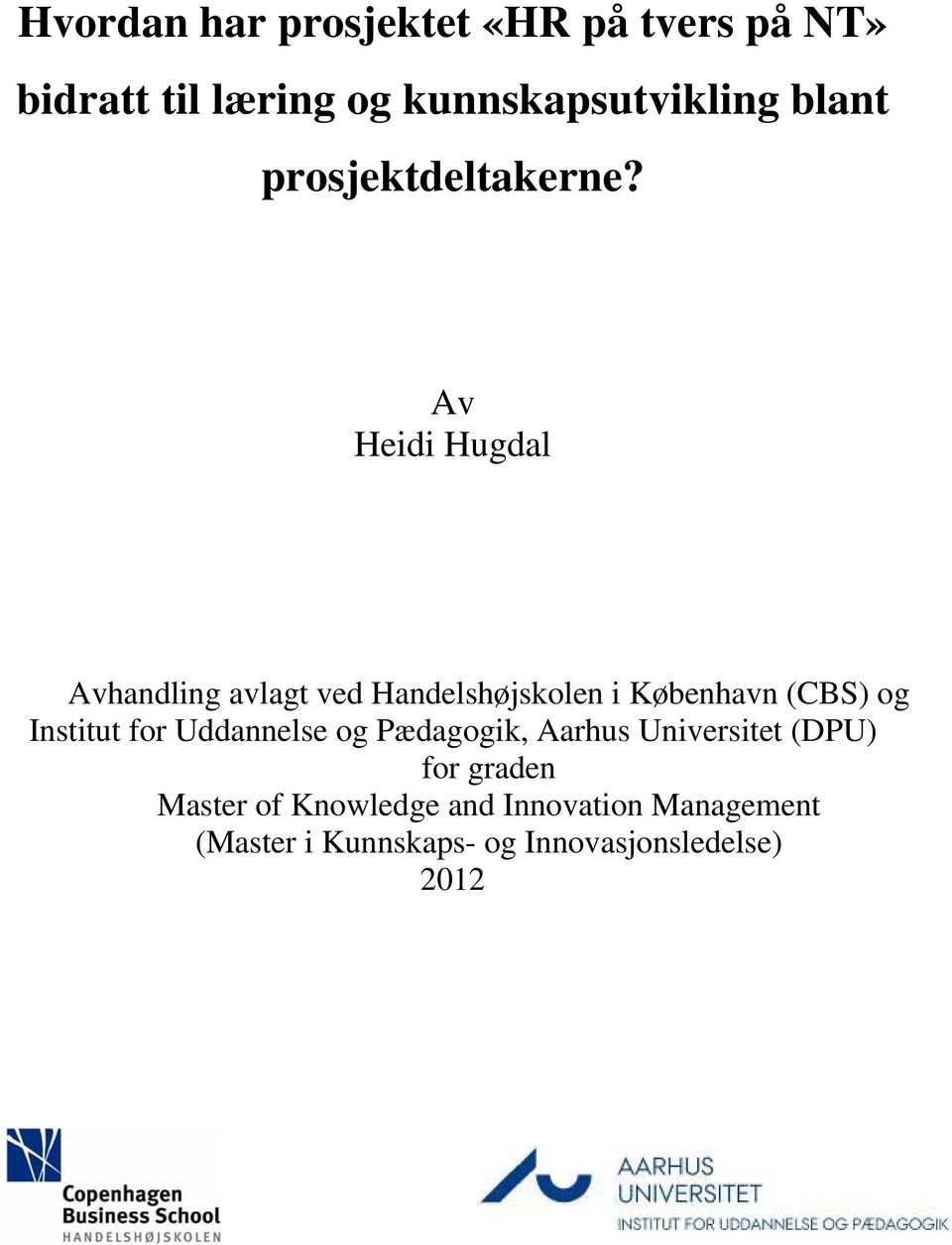 Hvordan har prosjektet «HR på tvers på NT» bidratt til læring og kunnskapsutvikling blant prosjektdeltakerne?

Av
Heidi Hugdal

Avhandling avlagt ved Handelshøjskolen i København (CBS) og Institut for Uddannelse og Pædagogik, Aarhus Universitet (DPU) for graden
Master of Knowledge and Innovation Management
(Master i Kunnskaps- og Innovasjonsledelse)
2012

Copenhagen Business School
HANDELSHØJSKOLEN

AARHUS UNIVERSITET
INSTITUT FOR UDDANNELSE OG PÆDAGOGIK